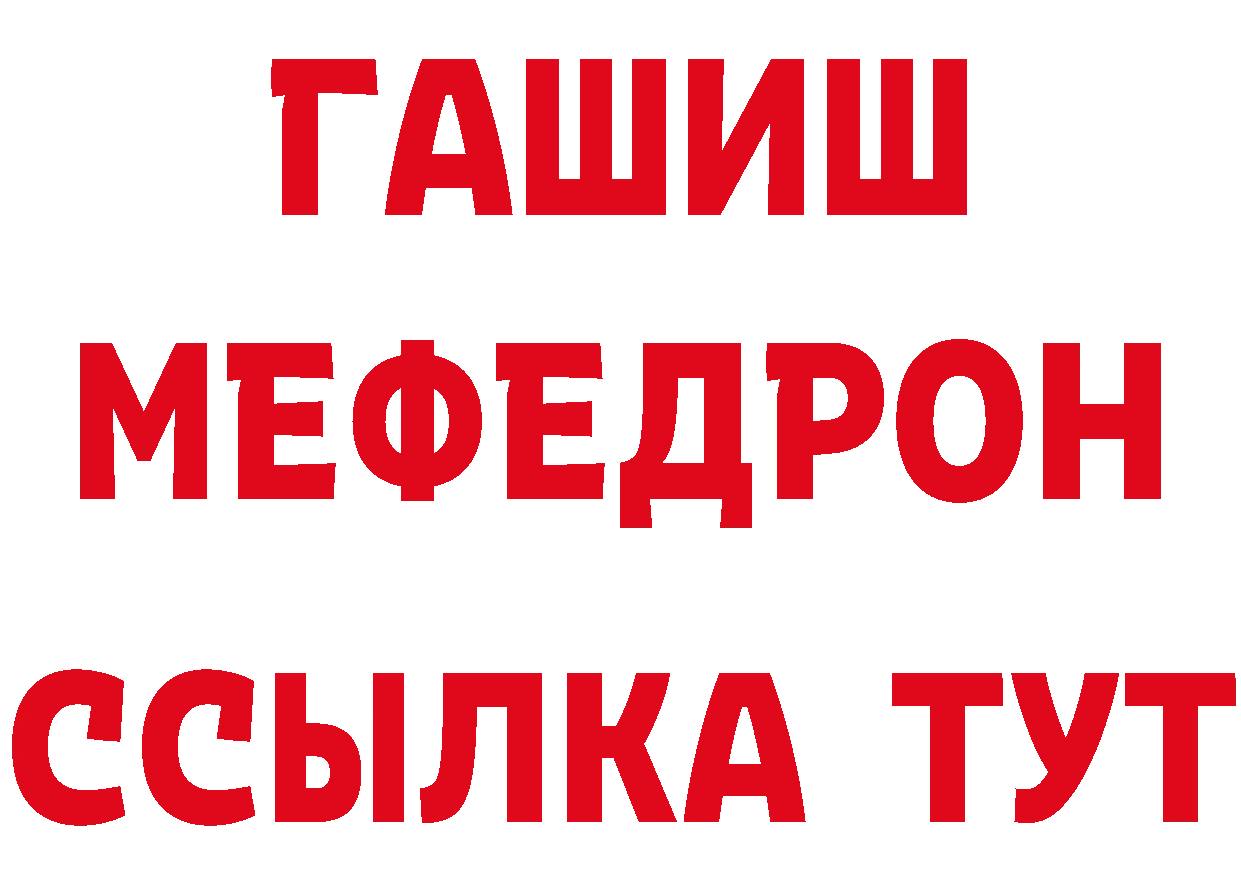 ГАШИШ
МЕФЕДРОН
ССЫЛКА ТУТ